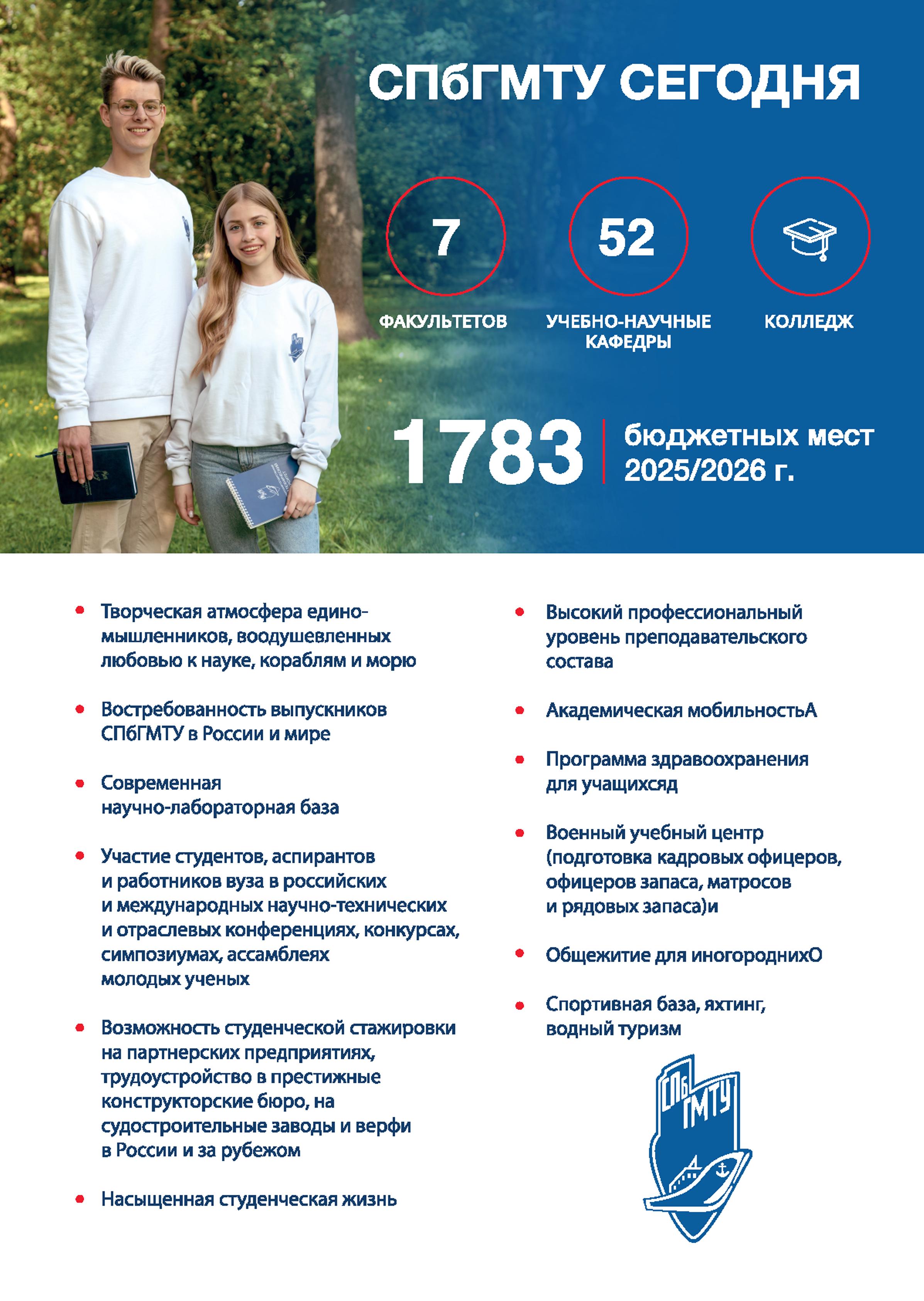 СПбГМТУ СЕГОДНЯ

7
ФАКУЛЬТЕТОВ

52
УЧЕБНО-НАУЧНЫЕ КАФЕДРЫ

КОЛЛЕДЖ

1783 бюджетных мест 2025/2026 г.

• Творческая атмосфера единомышленников, воодушевленных любовью к науке, кораблям и морю

• Востребованность выпускников СПбГМТУ в России и мире

• Современная научно-лабораторная база

• Участие студентов, аспирантов и работников вуза в российских и международных научно-технических и отраслевых конференциях, конкурсах, симпозиумах, ассамблеях молодых ученых

• Возможность студенческой стажировки на партнерских предприятиях, трудоустройство в престижные конструкторские бюро, на судостроительные заводы и верфи в России и за рубежом

• Насыщенная студенческая жизнь

• Высокий профессиональный уровень преподавательского состава

• Академическая мобильностьА

• Программа здравоохранения для учащихсяд

• Военный учебный центр (подготовка кадровых офицеров, офицеров запаса, матросов и рядовых запаса)и

• Общежитие для иногороднихО

• Спортивная база, яхтинг, водный туризм

СПб ГМТУ